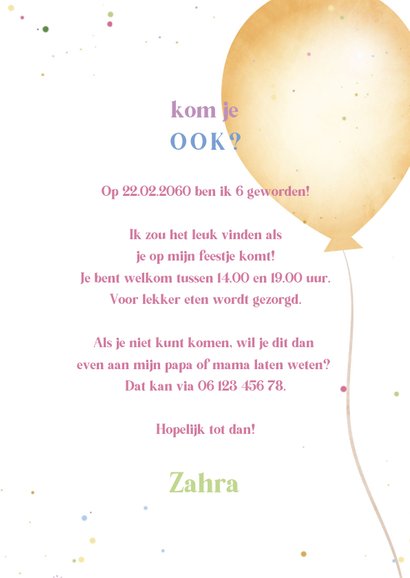 kom je
OOK?

Op 22.02.2060 ben ik 6 geworden!

Ik zou het leuk vinden als je op mijn feestje komt! Je bent welkom tussen 14.00 en 19.00 uur. Voor lekker eten wordt gezorgd.

Als je niet kunt komen, wil je dit dan even aan mijn papa of mama laten weten? Dat kan via 06 123 456 78.

Hopelijk tot dan!

Zahra